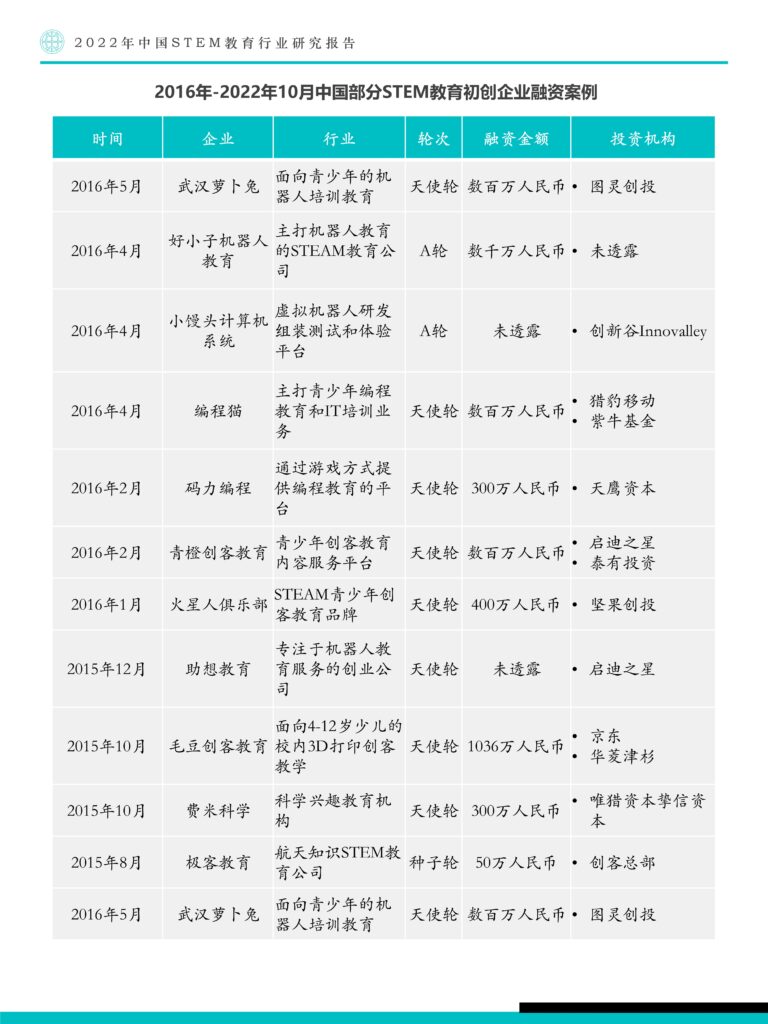 2022年中国STEM教育行业研究报告

2016年-2022年10月中国部分STEM教育初创企业融资案例

| 时间 | 企业 | 行业 | 轮次 | 融资金额 | 投资机构 |
|---|---|---|---|---|---|
| 2016年5月 | 武汉萝卜兔 | 面向青少年的机器人培训教育 | 天使轮 | 数百万人民币 | • 图灵创投 |
| 2016年4月 | 好小子机器人教育 | 主打机器人教育的STEAM教育公司 | A轮 | 数千万人民币 | • 未透露 |
| 2016年4月 | 小馒头计算机系统 | 虚拟机器人研发组装测试和体验平台 | A轮 | 未透露 | • 创新谷Innovalley |
| 2016年4月 | 编程猫 | 主打青少年编程教育和IT培训业务 | 天使轮 | 数百万人民币 | • 猎豹移动 • 紫牛基金 |
| 2016年2月 | 码力编程 | 通过游戏方式提供编程教育的平台 | 天使轮 | 300万人民币 | • 天鹰资本 |
| 2016年2月 | 青橙创客教育 | 青少年创客教育内容服务平台 | 天使轮 | 数百万人民币 | • 启迪之星 • 泰有投资 |
| 2016年1月 | 火星人俱乐部 | STEAM青少年创客教育品牌 | 天使轮 | 400万人民币 | • 坚果创投 |
| 2015年12月 | 助想教育 | 专注于机器人教育服务的创业公司 | 天使轮 | 未透露 | • 启迪之星 |
| 2015年10月 | 毛豆创客教育 | 面向4-12岁少儿的校内3D打印创客教学 | 天使轮 | 1036万人民币 | • 京东 • 华菱津杉 |
| 2015年10月 | 费米科学 | 科学兴趣教育机构 | 天使轮 | 300万人民币 | • 唯猎资本挚信资本 |
| 2015年8月 | 极客教育 | 航天知识STEM教育公司 | 种子轮 | 50万人民币 | • 创客总部 |
| 2016年5月 | 武汉萝卜兔 | 面向青少年的机器人培训教育 | 天使轮 | 数百万人民币 | • 图灵创投 |